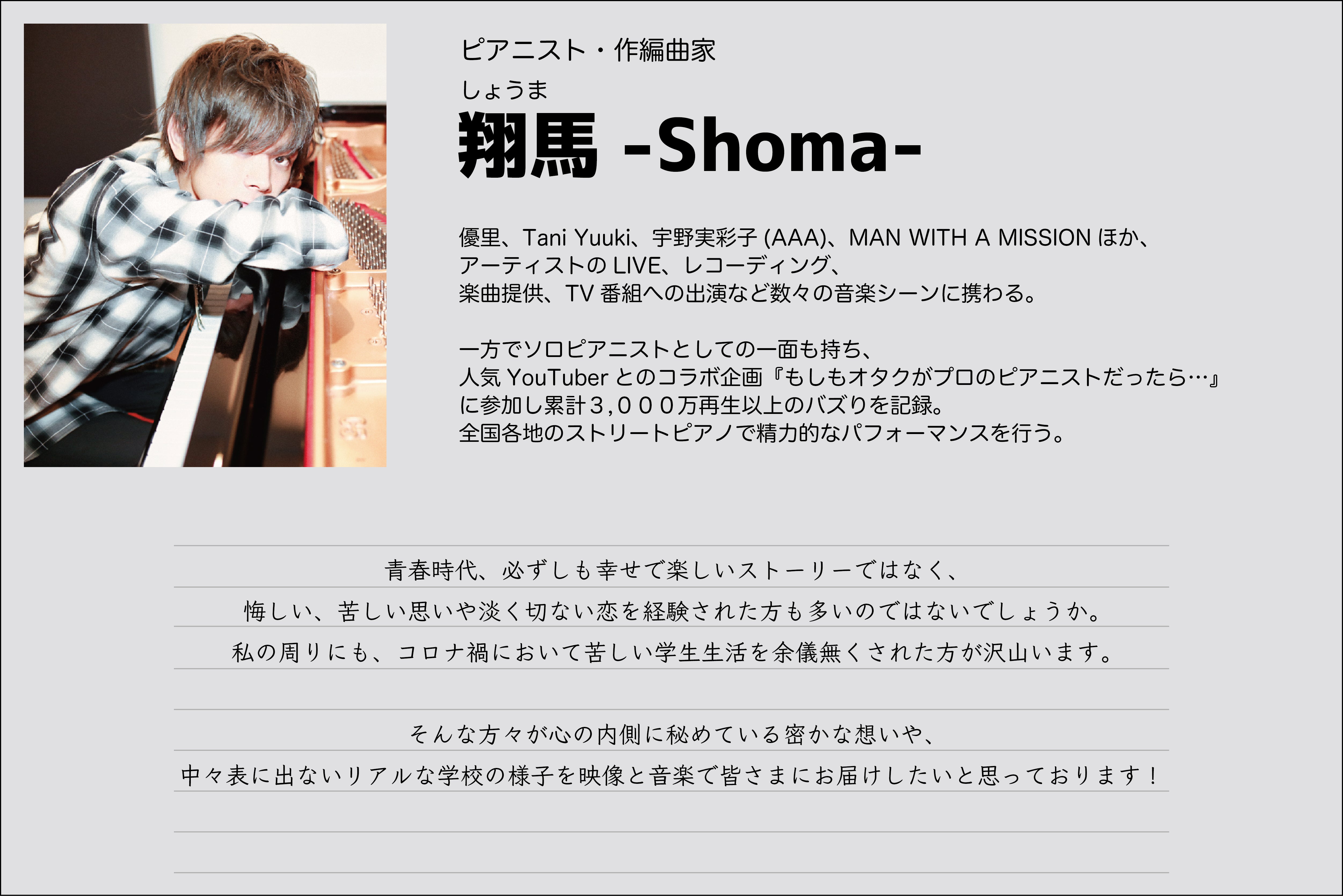 ピアニスト・作編曲家

しょうま
翔馬 -Shoma-

優里、Tani Yuuki、宇野実彩子(AAA)、MAN WITH A MISSIONほか、
アーティストのLIVE、レコーディング、
楽曲提供、TV番組への出演など数々の音楽シーンに携わる。

一方でソロピアニストとしての一面も持ち、
人気YouTuberとのコラボ企画『もしもオタクがプロのピアニストだったら…』
に参加し累計3,000万再生以上のバズりを記録。
全国各地のストリートピアノで精力的なパフォーマンスを行う。

青春時代、必ずしも幸せで楽しいストーリーではなく、
悔しい、苦しい思いや淡く切ない恋を経験された方も多いのではないでしょうか。
私の周りにも、コロナ禍において苦しい学生生活を余儀無くされた方が沢山います。

そんな方々が心の内側に秘めている密かな想いや、
中々表に出ないリアルな学校の様子を映像と音楽で皆さまにお届けしたいと思っております！